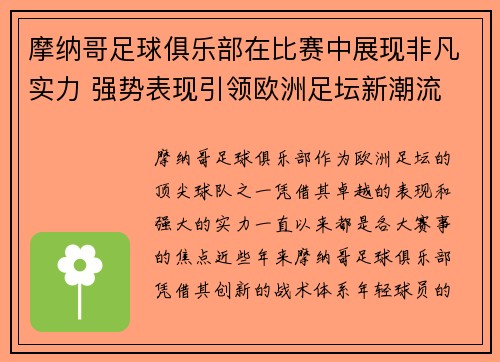 摩纳哥足球俱乐部在比赛中展现非凡实力 强势表现引领欧洲足坛新潮流

摩纳哥足球俱乐部作为欧洲足坛的顶尖球队之一凭借其卓越的表现和强大的实力一直以来都是各大赛事的焦点近些年来摩纳哥足球俱乐部凭借其创新的战术体系年轻球员的